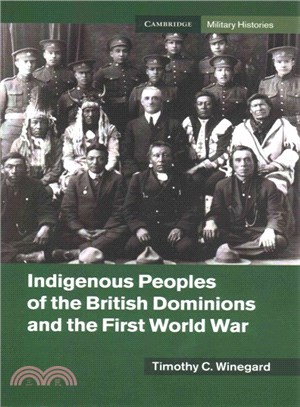 CAMBRIDGE Military Histories

Indigenous Peoples of the British Dominions and the First World War

Timothy C. Winegard